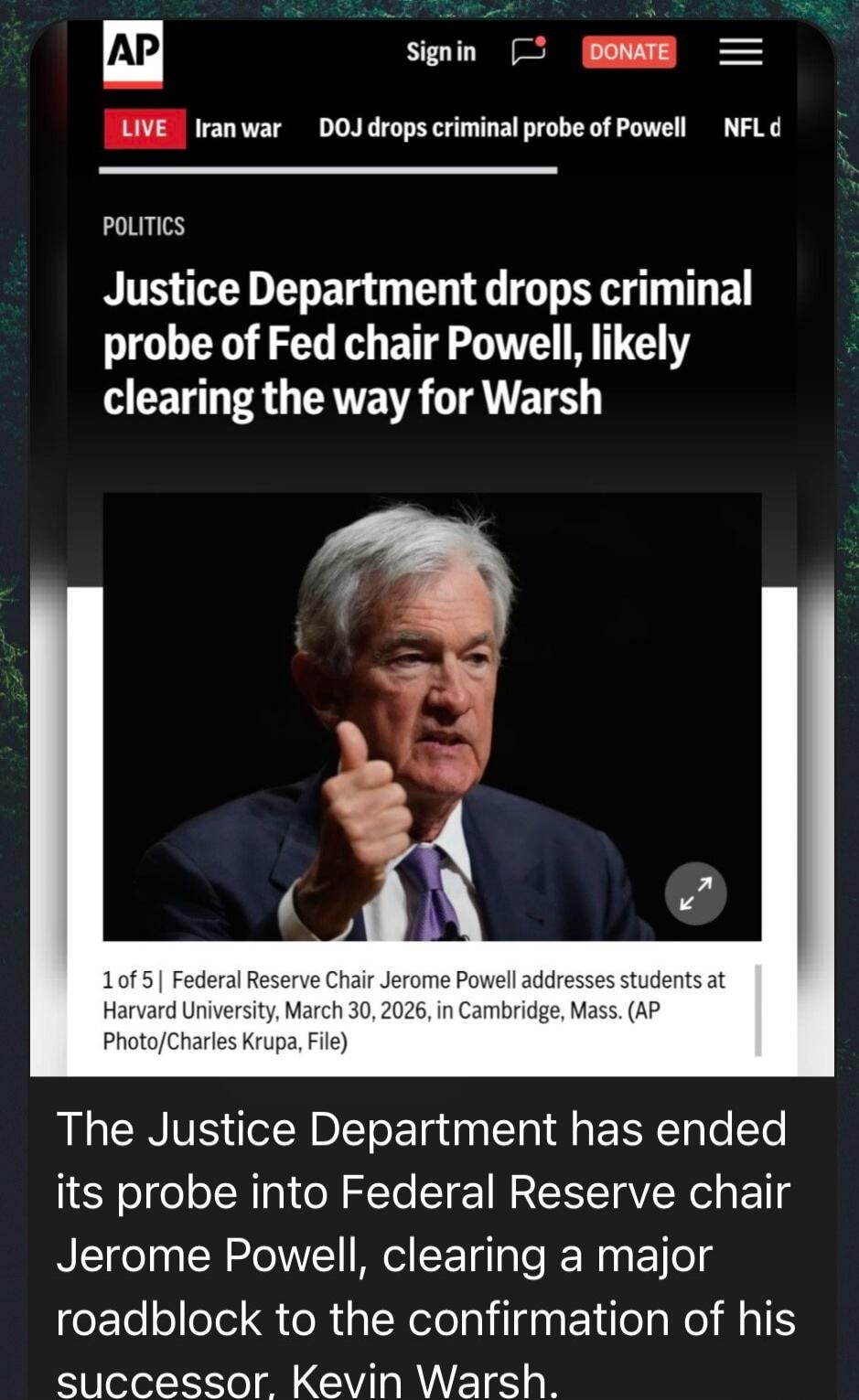 AP

Sign in DONATE

LIVE Iran war DOJ drops criminal probe of Powell NFL d

POLITICS

Justice Department drops criminal probe of Fed chair Powell, likely clearing the way for Warsh

1 of 5 | Federal Reserve Chair Jerome Powell addresses students at Harvard University, March 30, 2026, in Cambridge, Mass. (AP Photo/Charles Krupa, File)

The Justice Department has ended its probe into Federal Reserve chair Jerome Powell, clearing a major roadblock to the confirmation of his successor, Kevin Warsh.